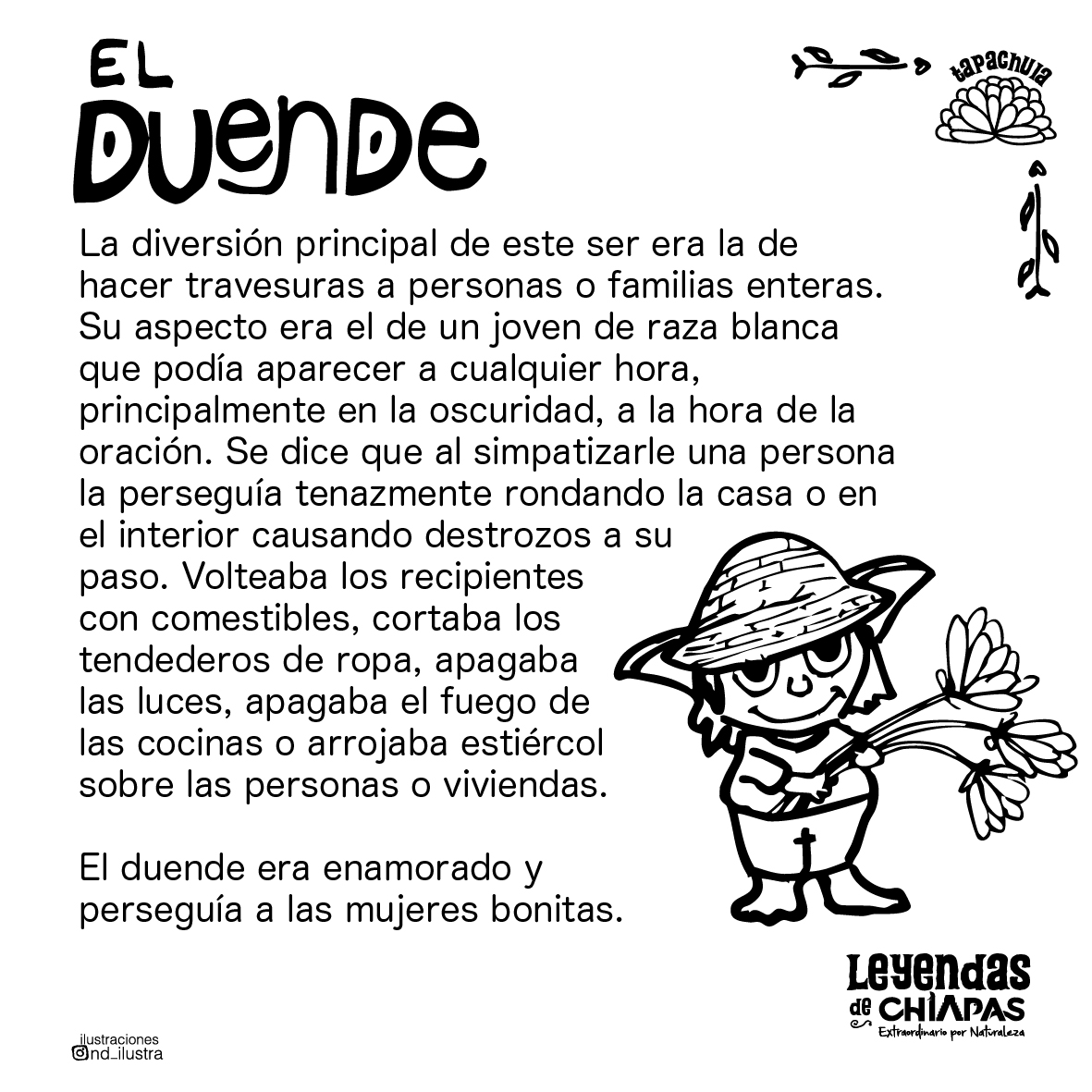 EL DUENDE

tapachula

La diversión principal de este ser era la de hacer travesuras a personas o familias enteras. Su aspecto era el de un joven de raza blanca que podía aparecer a cualquier hora, principalmente en la oscuridad, a la hora de la oración. Se dice que al simpatizarle una persona la perseguía tenazmente rondando la casa o en el interior causando destrozos a su paso. Volteaba los recipientes con comestibles, cortaba los tendederos de ropa, apagaba las luces, apagaba el fuego de las cocinas o arrojaba estiércol sobre las personas o viviendas.

El duende era enamorado y perseguía a las mujeres bonitas.

Leyendas de CHIAPAS
Extraordinario por Naturaleza

ilustraciones
nd_ilustra